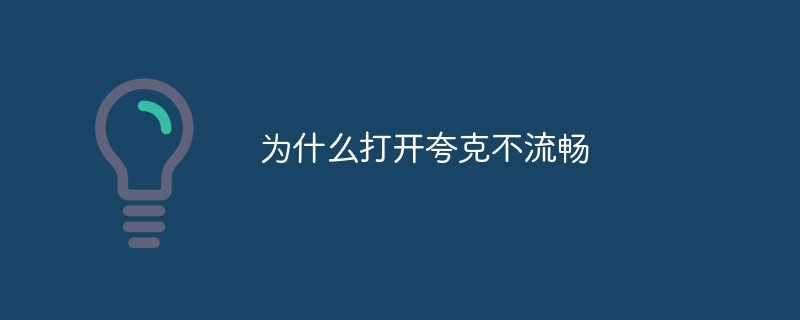 为什么打开夸克不流畅